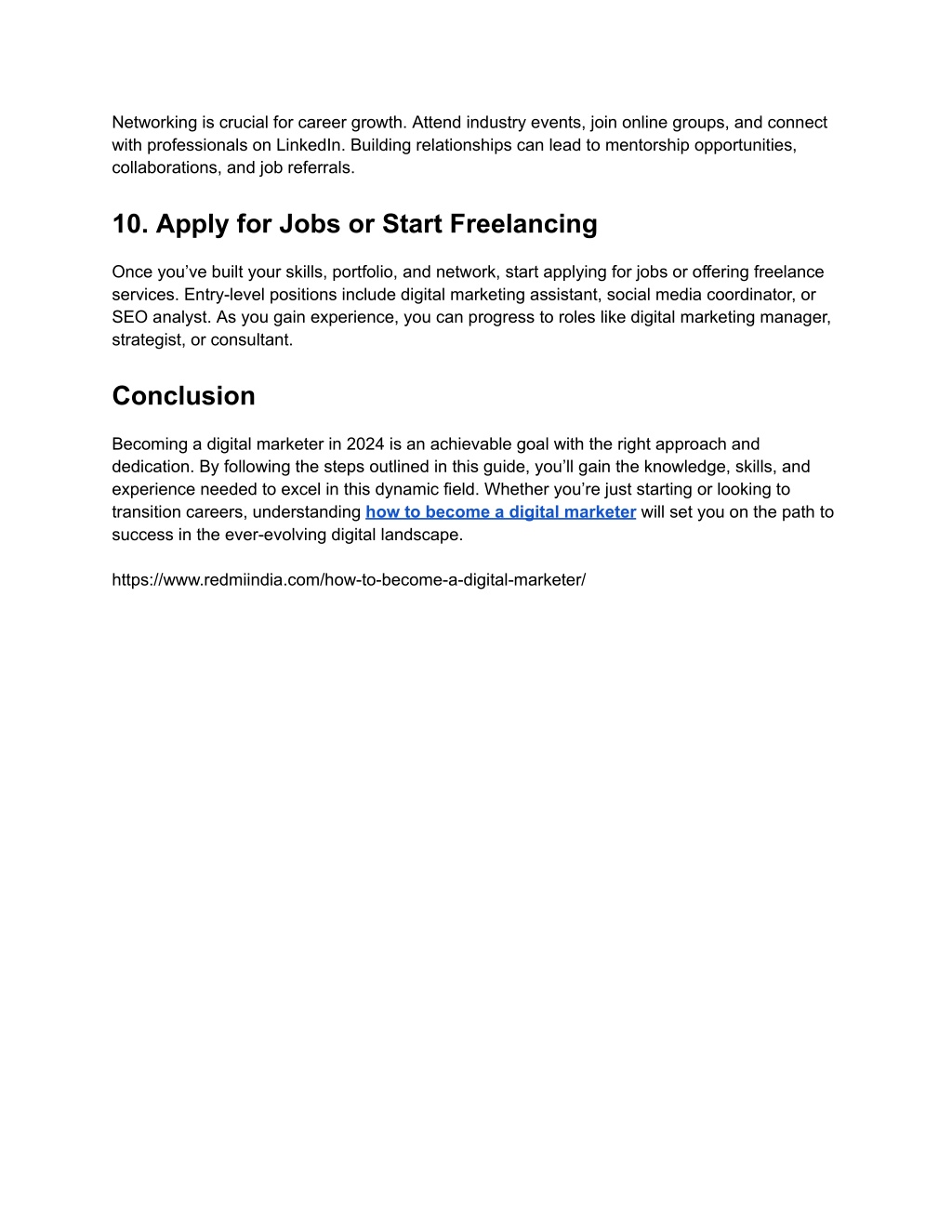 Networking is crucial for career growth. Attend industry events, join online groups, and connect with professionals on LinkedIn. Building relationships can lead to mentorship opportunities, collaborations, and job referrals.

10. Apply for Jobs or Start Freelancing

Once you’ve built your skills, portfolio, and network, start applying for jobs or offering freelance services. Entry-level positions include digital marketing assistant, social media coordinator, or SEO analyst. As you gain experience, you can progress to roles like digital marketing manager, strategist, or consultant.

Conclusion

Becoming a digital marketer in 2024 is an achievable goal with the right approach and dedication. By following the steps outlined in this guide, you’ll gain the knowledge, skills, and experience needed to excel in this dynamic field. Whether you’re just starting or looking to transition careers, understanding how to become a digital marketer will set you on the path to success in the ever-evolving digital landscape.

https://www.redmiindia.com/how-to-become-a-digital-marketer/